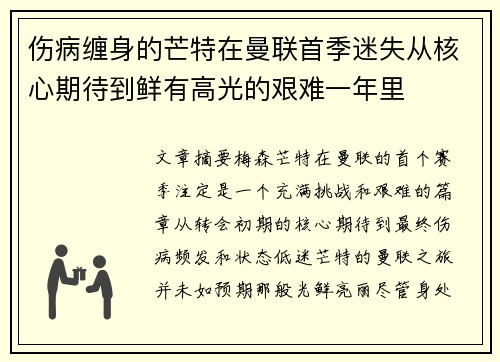 伤病缠身的芒特在曼联首季迷失从核心期待到鲜有高光的艰难一年里

文章摘要梅森芒特在曼联的首个赛季注定是一个充满挑战和艰难的篇章从转会初期的核心期待到最终伤病频发和状态低迷芒特的曼联之旅并未如预期那般光鲜亮丽尽管身处